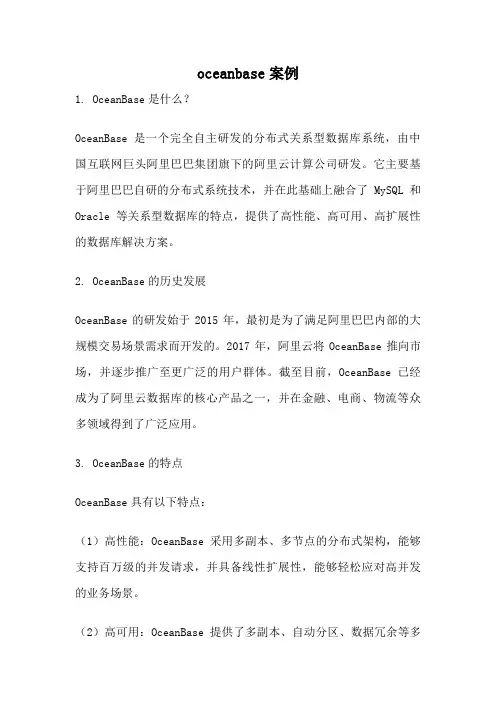 oceanbase案例

1. OceanBase是什么？

OceanBase 是一个完全自主研发的分布式关系型数据库系统，由中国互联网巨头阿里巴巴集团旗下的阿里云计算公司研发。它主要基于阿里巴巴自研的分布式系统技术，并在此基础上融合了 MySQL 和 Oracle 等关系型数据库的特点，提供了高性能、高可用、高扩展性的数据库解决方案。

2. OceanBase的历史发展

OceanBase 的研发始于 2015 年，最初是为了满足阿里巴巴内部的大规模交易场景需求而开发的。2017 年，阿里云将 OceanBase 推向市场，并逐步推广至更广泛的用户群体。截至目前，OceanBase 已经成为了阿里云数据库的核心产品之一，并在金融、电商、物流等众多领域得到了广泛应用。

3. OceanBase的特点

OceanBase具有以下特点：

（1）高性能：OceanBase 采用多副本、多节点的分布式架构，能够支持百万级的并发请求，并具备线性扩展性，能够轻松应对高并发的业务场景。

（2）高可用：OceanBase 提供了多副本、自动分区、数据冗余等多